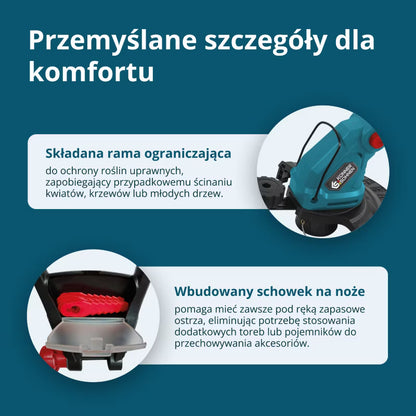 Przemyślane szczegóły dla komfortu

Składana rama ograniczająca

do ochrony roślin uprawnych, zapobiegający przypadkowemu ścinaniu kwiatów, krzewów lub młodych drzew.

Wbudowany schowek na noże

pomaga mieć zawsze pod ręką zapasowe ostrza, eliminując potrzebę stosowania dodatkowych toreb lub pojemników do przechowywania akcesoriów.